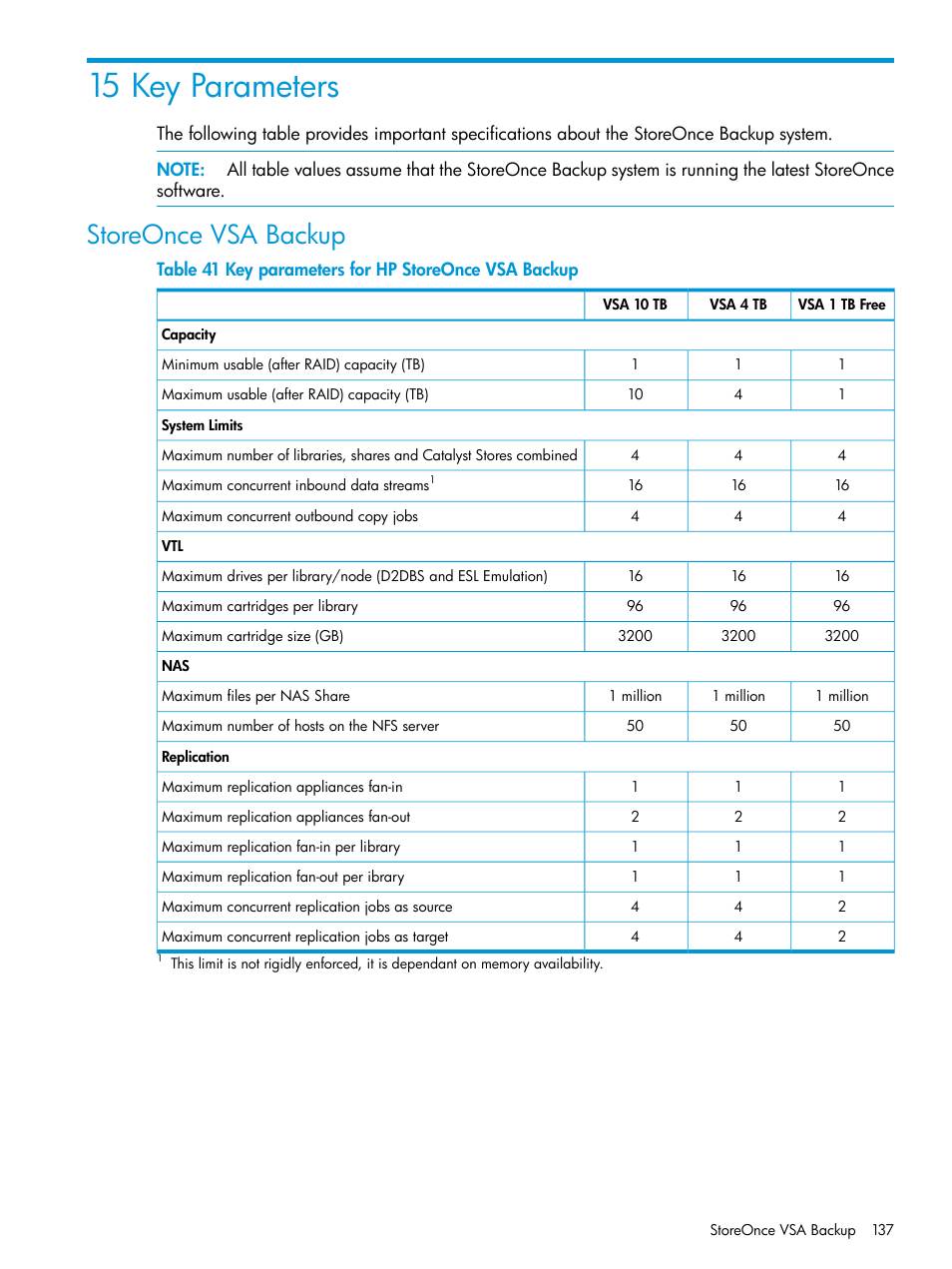 15 Key Parameters

The following table provides important specifications about the StoreOnce Backup system.

NOTE: All table values assume that the StoreOnce Backup system is running the latest StoreOnce software.

StoreOnce VSA Backup

Table 41 Key parameters for HP StoreOnce VSA Backup

| | VSA 10 TB | VSA 4 TB | VSA 1 TB Free |
|---|---|---|---|
| Capacity | | | |
| Minimum usable (after RAID) capacity (TB) | 1 | 1 | 1 |
| Maximum usable (after RAID) capacity (TB) | 10 | 4 | 1 |
| System Limits | | | |
| Maximum number of libraries, shares and Catalyst Stores combined | 4 | 4 | 4 |
| Maximum concurrent inbound data streams$^1$ | 16 | 16 | 16 |
| Maximum concurrent outbound copy jobs | 4 | 4 | 4 |
| VTL | | | |
| Maximum drives per library/node (D2DBS and ESL Emulation) | 16 | 16 | 16 |
| Maximum cartridges per library | 96 | 96 | 96 |
| Maximum cartridge size (GB) | 3200 | 3200 | 3200 |
| NAS | | | |
| Maximum files per NAS Share | 1 million | 1 million | 1 million |
| Maximum number of hosts on the NFS server | 50 | 50 | 50 |
| Replication | | | |
| Maximum replication appliances fan-in | 1 | 1 | 1 |
| Maximum replication appliances fan-out | 2 | 2 | 2 |
| Maximum replication fan-in per library | 1 | 1 | 1 |
| Maximum replication fan-out per ibrary | 1 | 1 | 1 |
| Maximum concurrent replication jobs as source | 4 | 4 | 2 |
| Maximum concurrent replication jobs as target | 4 | 4 | 2 |

$^1$ This limit is not rigidly enforced, it is dependant on memory availability.

StoreOnce VSA Backup 137